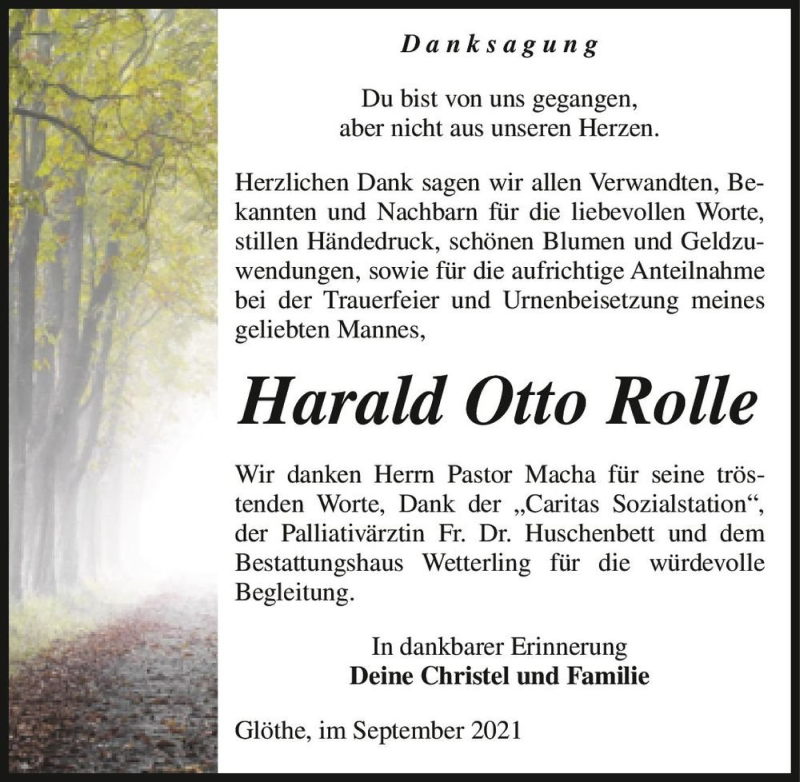 Danksagung

Du bist von uns gegangen,
aber nicht aus unseren Herzen.

Herzlichen Dank sagen wir allen Verwandten, Bekannten und Nachbarn für die liebevollen Worte, stillen Händedruck, schönen Blumen und Geldzuwendungen, sowie für die aufrichtige Anteilnahme bei der Trauerfeier und Urnenbeisetzung meines geliebten Mannes,

Harald Otto Rolle

Wir danken Herrn Pastor Macha für seine tröstenden Worte, Dank der „Caritas Sozialstation“, der Palliativärztin Fr. Dr. Huschenbett und dem Bestattungshaus Wetterling für die würdevolle Begleitung.

In dankbarer Erinnerung
Deine Christel und Familie

Glöthe, im September 2021